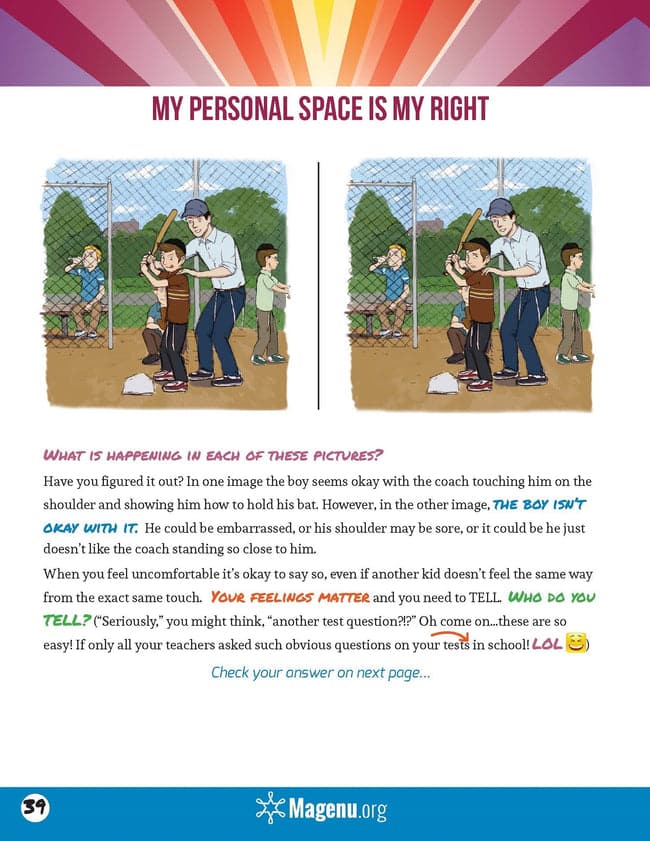 MY PERSONAL SPACE IS MY RIGHT

WHAT IS HAPPENING IN EACH OF THESE PICTURES?

Have you figured it out? In one image the boy seems okay with the coach touching him on the shoulder and showing him how to hold his bat. However, in the other image, THE BOY ISN'T OKAY WITH IT. He could be embarrassed, or his shoulder may be sore, or it could be he just doesn't like the coach standing so close to him.

When you feel uncomfortable it's okay to say so, even if another kid doesn't feel the same way from the exact same touch. YOUR FEELINGS MATTER and you need to TELL. WHO DO YOU TELL? ("Seriously," you might think, "another test question?!?" Oh come on...these are so easy! If only all your teachers asked such obvious questions on your tests in school! LOL)

Check your answer on next page...

39

Magenu.org